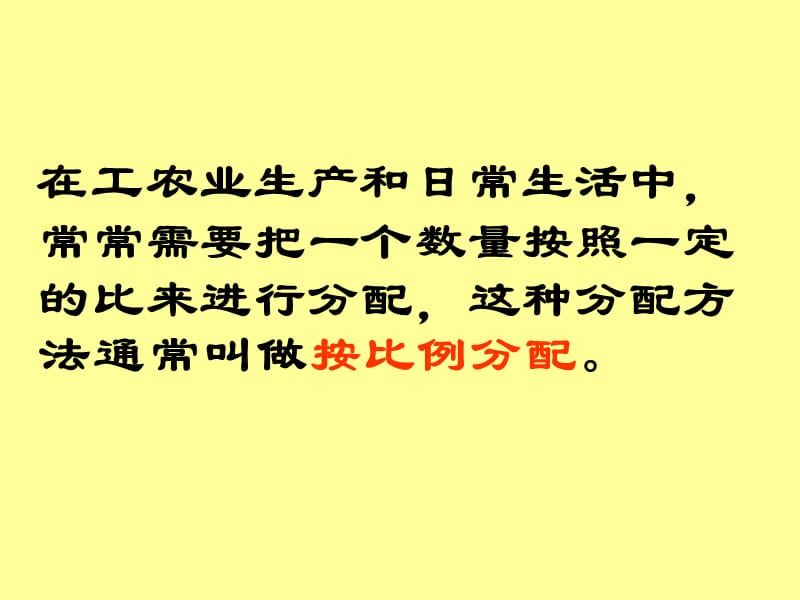 在工农业生产和日常生活中，常常需要把一个数量按照一定的比来进行分配，这种分配方法通常叫做按比例分配。